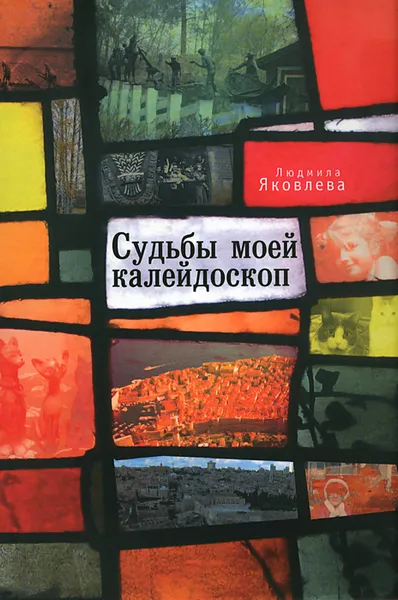 Людмила
Яковлева

Судьбы моей калейдоскоп